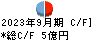 2023年9月期 C/F]
*総C/F 5億円